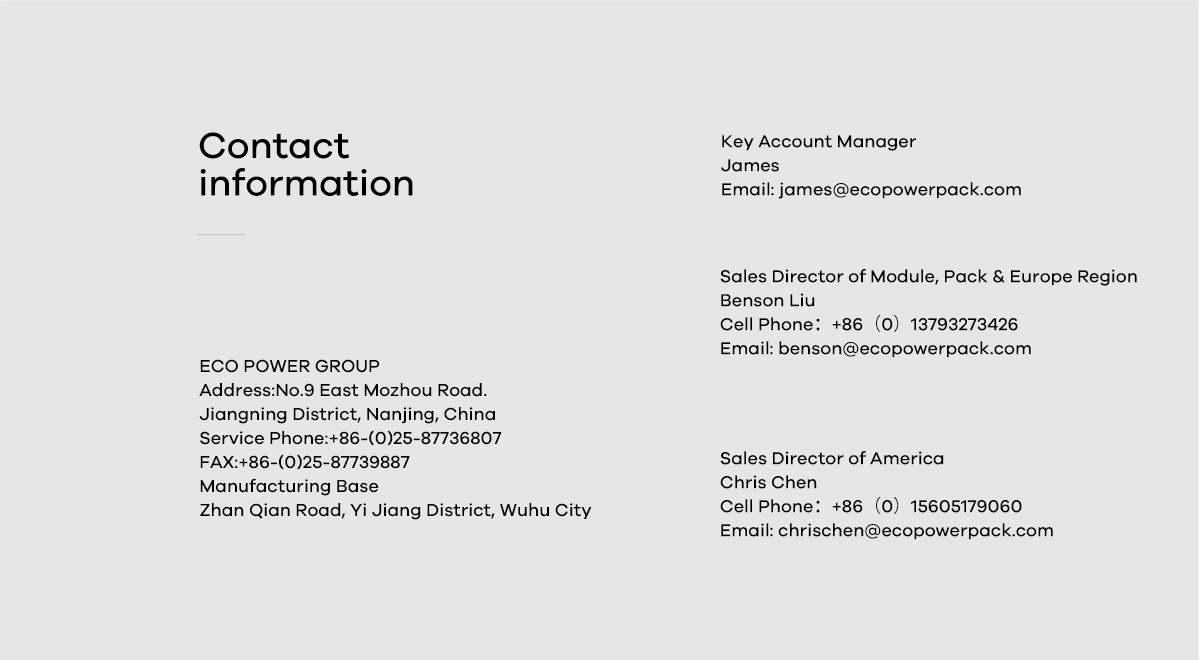 Contact information

ECO POWER GROUP
Address:No.9 East Mozhou Road.
Jiangning District, Nanjing, China
Service Phone:+86-(0)25-87736807
FAX:+86-(0)25-87739887
Manufacturing Base
Zhan Qian Road, Yi Jiang District, Wuhu City

Key Account Manager
James
Email: james@ecopowerpack.com

Sales Director of Module, Pack & Europe Region
Benson Liu
Cell Phone：+86（0）13793273426
Email: benson@ecopowerpack.com

Sales Director of America
Chris Chen
Cell Phone：+86（0）15605179060
Email: chrischen@ecopowerpack.com